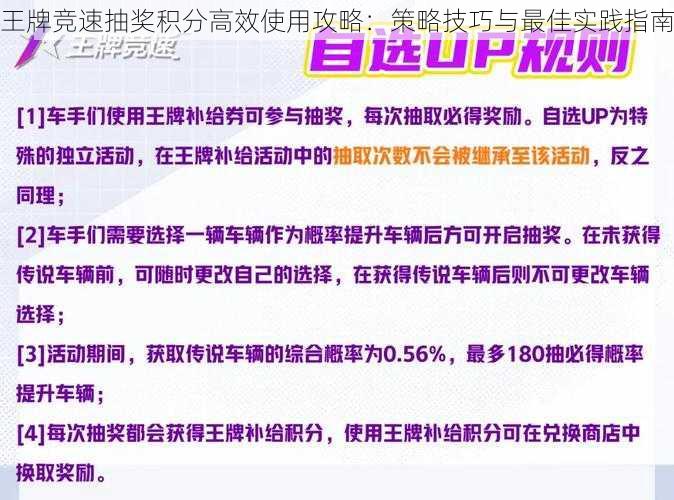 王牌竞速抽奖积分高效使用攻略：策略技巧与最佳实践指南

王牌竞速

自选UP规则

[1]车手们使用王牌补给券可参与抽奖，每次抽取必得奖励。自选UP为特殊的独立活动，在王牌补给活动中的抽取次数不会被继承至该活动，反之同理；

[2]车手们需要选择一辆车辆作为概率提升车辆后方可开启抽奖。在未获得传说车辆前，可随时更改自己的选择，在获得传说车辆后则不可更改车辆选择；

[3]活动期间，获取传说车辆的综合概率为0.56%，最多180抽必得概率提升车辆；

[4]每次抽奖都会获得王牌补给积分，使用王牌补给积分可在兑换商店中换取奖励。